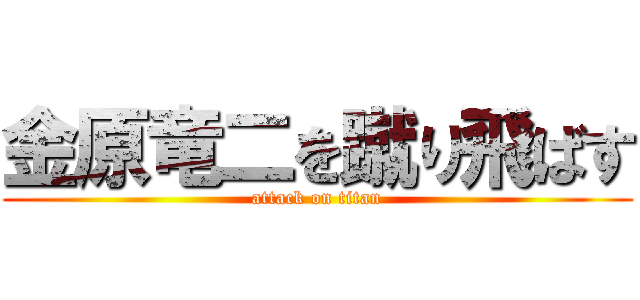 金原竜二を蹴り飛ばす
attack on titan